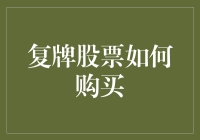 复牌股票如何购买